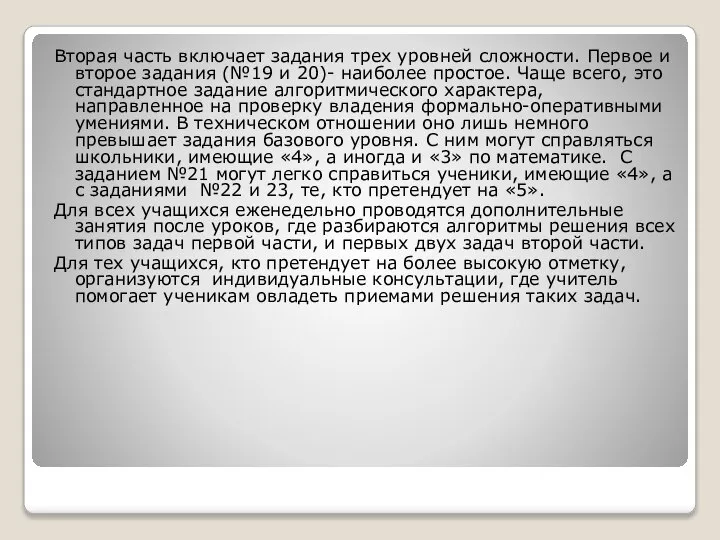 Вторая часть включает задания трех уровней сложности. Первое и второе задания (№19 и 20)- наиболее простое. Чаще всего, это стандартное задание алгоритмического характера, направленное на проверку владения формально-оперативными умениями. В техническом отношении оно лишь немного превышает задания базового уровня. С ним могут справляться школьники, имеющие «4», а иногда и «3» по математике.  С заданием №21 могут легко справиться ученики, имеющие «4», а с заданиями  №22 и 23, те, кто претендует на «5».

Для всех учащихся еженедельно проводятся дополнительные занятия после уроков, где разбираются алгоритмы решения всех типов задач первой части, и первых двух задач второй части.

Для тех учащихся, кто претендует на более высокую отметку, организуются  индивидуальные консультации, где учитель помогает ученикам овладеть приемами решения таких задач.